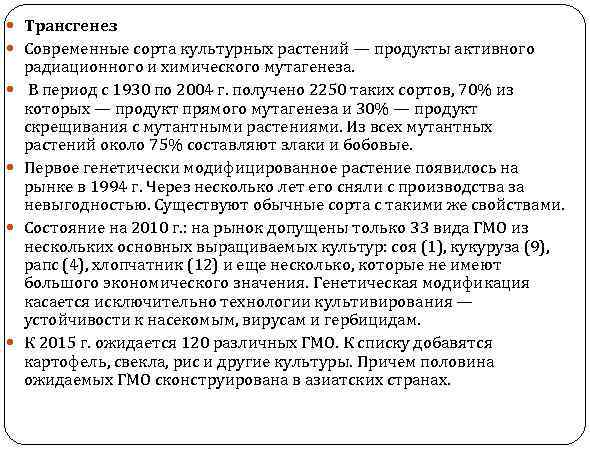 Трансгенез

Современные сорта культурных растений — продукты активного радиационного и химического мутагенеза.

В период с 1930 по 2004 г. получено 2250 таких сортов, 70% из которых — продукт прямого мутагенеза и 30% — продукт скрещивания с мутантными растениями. Из всех мутантных растений около 75% составляют злаки и бобовые.

Первое генетически модифицированное растение появилось на рынке в 1994 г. Через несколько лет его сняли с производства за невыгодностью. Существуют обычные сорта с такими же свойствами.

Состояние на 2010 г.: на рынок допущены только 33 вида ГМО из нескольких основных выращиваемых культур: соя (1), кукуруза (9), рапс (4), хлопчатник (12) и еще несколько, которые не имеют большого экономического значения. Генетическая модификация касается исключительно технологии культивирования — устойчивости к насекомым, вирусам и гербицидам.

К 2015 г. ожидается 120 различных ГМО. К списку добавятся картофель, свекла, рис и другие культуры. Причем половина ожидаемых ГМО сконструирована в азиатских странах.